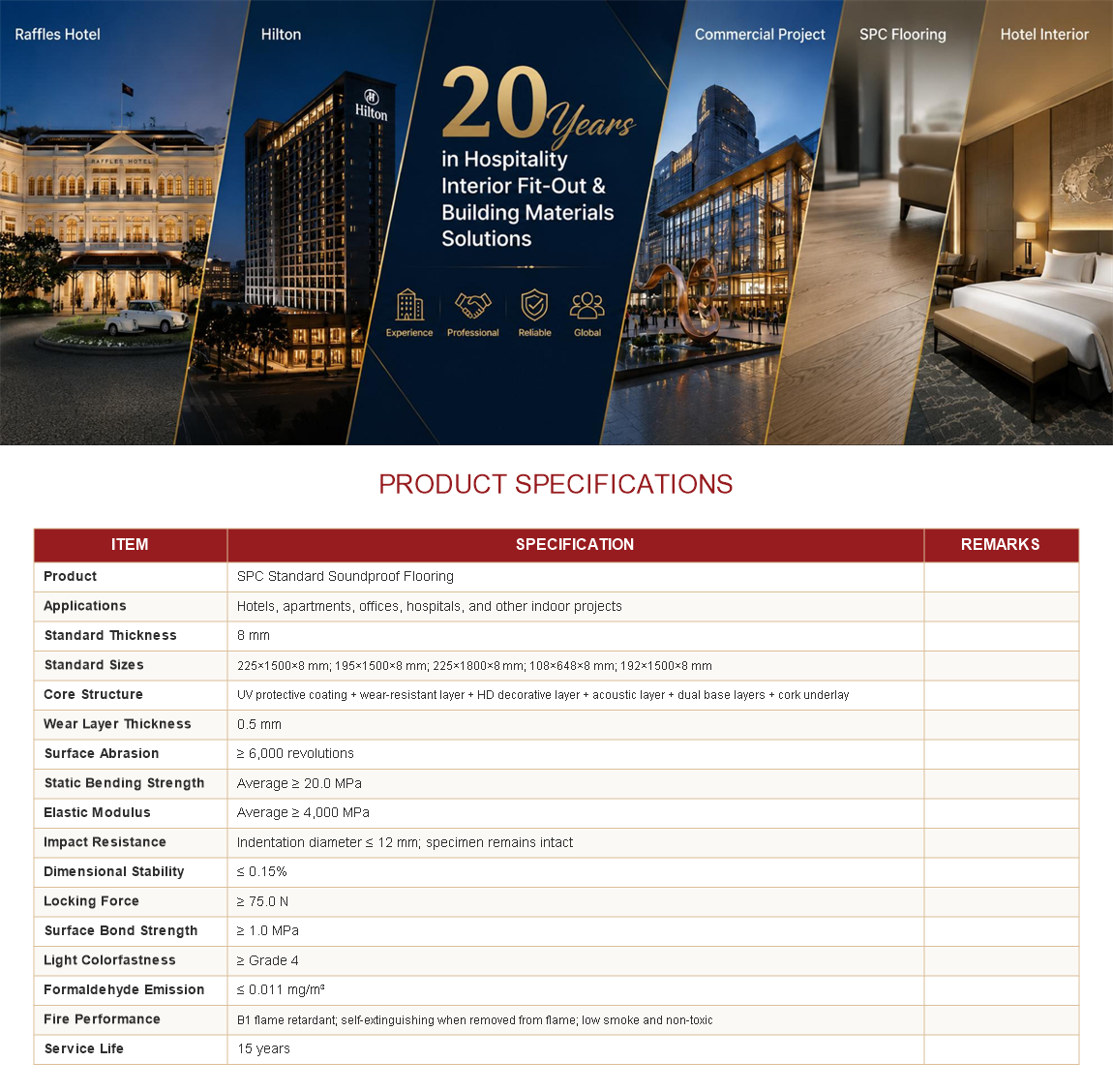 Raffles Hotel

RAFFLES HOTEL

Hilton

Hilton

20 Years

in Hospitality Interior Fit-Out & Building Materials Solutions

Experience

Professional

Reliable

Global

Commercial Project

SPC Flooring

Hotel Interior

PRODUCT SPECIFICATIONS

| ITEM | SPECIFICATION | REMARKS |
|---|---|---|
| Product | SPC Standard Soundproof Flooring | |
| Applications | Hotels, apartments, offices, hospitals, and other indoor projects | |
| Standard Thickness | 8 mm | |
| Standard Sizes | 225×1500×8 mm; 195×1500×8 mm; 225×1800×8 mm; 108×648×8 mm; 192×1500×8 mm | |
| Core Structure | UV protective coating + wear-resistant layer + HD decorative layer + acoustic layer + dual base layers + cork underlay | |
| Wear Layer Thickness | 0.5 mm | |
| Surface Abrasion | ≥ 6,000 revolutions | |
| Static Bending Strength | Average ≥ 20.0 MPa | |
| Elastic Modulus | Average ≥ 4,000 MPa | |
| Impact Resistance | Indentation diameter ≤ 12 mm; specimen remains intact | |
| Dimensional Stability | ≤ 0.15% | |
| Locking Force | ≥ 75.0 N | |
| Surface Bond Strength | ≥ 1.0 MPa | |
| Light Colorfastness | ≥ Grade 4 | |
| Formaldehyde Emission | ≤ 0.011 mg/m³ | |
| Fire Performance | B1 flame retardant; self-extinguishing when removed from flame; low smoke and non-toxic | |
| Service Life | 15 years | |